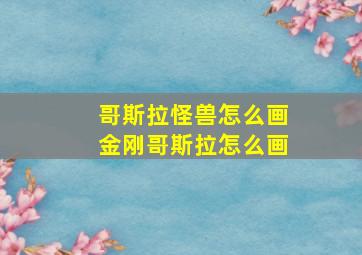 哥斯拉怪兽怎么画
金刚哥斯拉怎么画